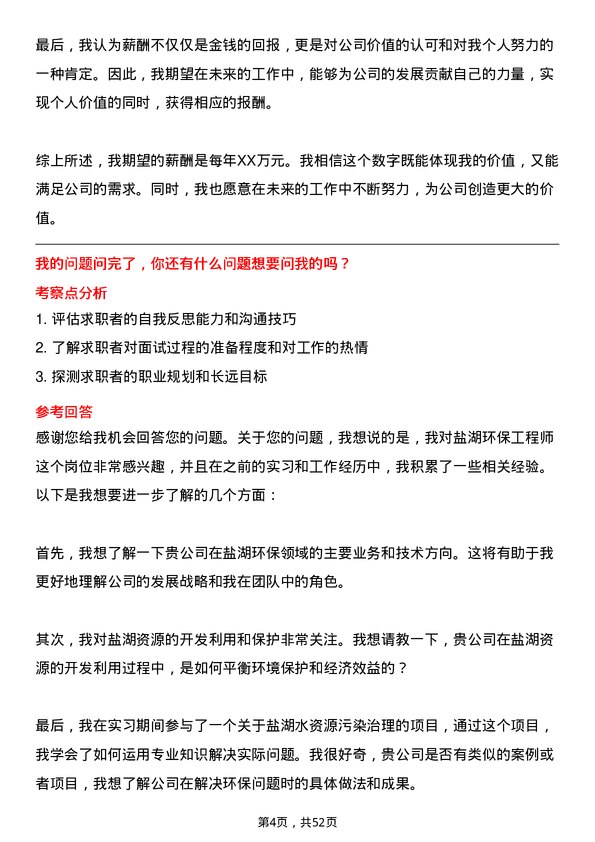 最后，我认为薪酬不仅仅是金钱的回报，更是对公司价值的认可和对我个人努力的一种肯定。因此，我期望在未来的工作中，能够为公司的发展贡献自己的力量，实现个人价值的同时，获得相应的报酬。

综上所述，我期望的薪酬是每年XX万元。我相信这个数字既能体现我的价值，又能满足公司的需求。同时，我也愿意在未来的工作中不断努力，为公司创造更大的价值。

我的问题问完了，你还有什么问题想要问我的吗？

考察点分析

1. 评估求职者的自我反思能力和沟通技巧
2. 了解求职者对面试过程的准备程度和对工作的热情
3. 探测求职者的职业规划和长远目标

参考回答

感谢您给我机会回答您的问题。关于您的问题，我想说的是，我对盐湖环保工程师这个岗位非常感兴趣，并且在之前的实习和工作经历中，我积累了一些相关经验。以下是我想要进一步了解的几个方面：

首先，我想了解一下贵公司在盐湖环保领域的主要业务和技术方向。这将有助于我更好地理解公司的发展战略和我在团队中的角色。

其次，我对盐湖资源的开发利用和保护非常关注。我想请教一下，贵公司在盐湖资源的开发利用过程中，是如何平衡环境保护和经济效益的？

最后，我在实习期间参与了一个关于盐湖水资源污染治理的项目，通过这个项目，我学会了如何运用专业知识解决实际问题。我很好奇，贵公司是否有类似的案例或者项目，我想了解公司在解决环保问题时的具体做法和成果。

第4页，共52页